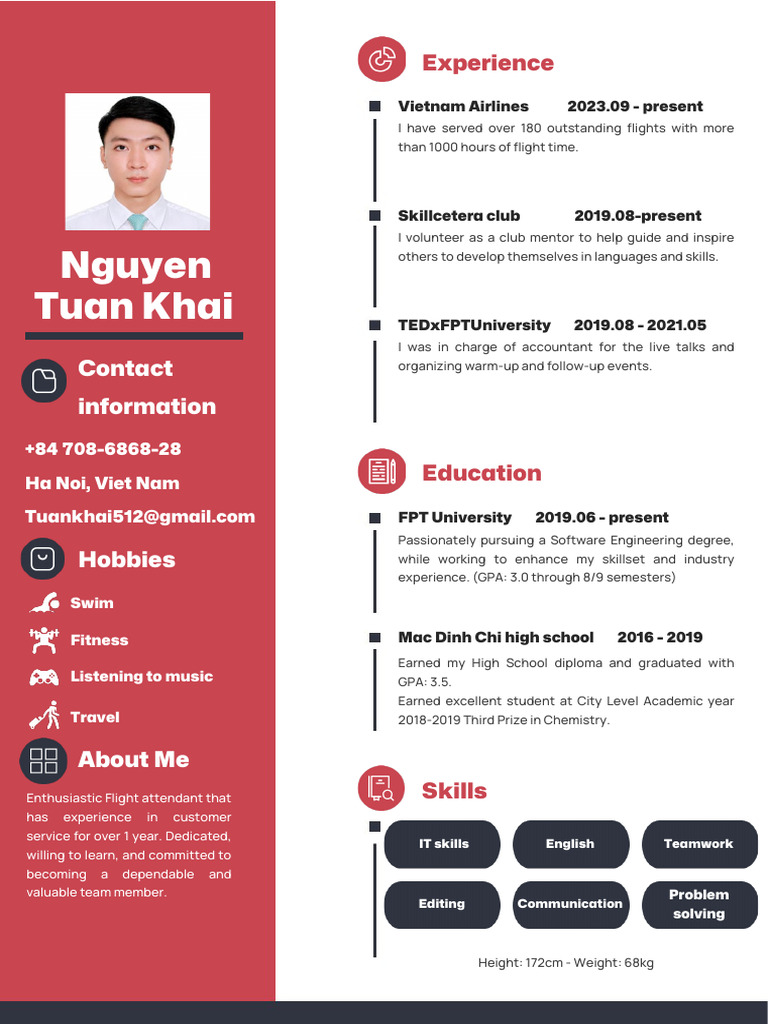 Nguyen Tuan Khai

Contact information

+84 708-6868-28

Ha Noi, Viet Nam

Tuankhai512@gmail.com

Hobbies

Swim

Fitness

Listening to music

Travel

About Me

Enthusiastic Flight attendant that has experience in customer service for over 1 year. Dedicated, willing to learn, and committed to becoming a dependable and valuable team member.

Experience

Vietnam Airlines 2023.09 - present

I have served over 180 outstanding flights with more than 1000 hours of flight time.

Skillcetera club 2019.08-present

I volunteer as a club mentor to help guide and inspire others to develop themselves in languages and skills.

TEDxFPTUniversity 2019.08 - 2021.05

I was in charge of accountant for the live talks and organizing warm-up and follow-up events.

Education

FPT University 2019.06 - present

Passionately pursuing a Software Engineering degree, while working to enhance my skillset and industry experience. (GPA: 3.0 through 8/9 semesters)

Mac Dinh Chi high school 2016 - 2019

Earned my High School diploma and graduated with GPA: 3.5.
Earned excellent student at City Level Academic year 2018-2019 Third Prize in Chemistry.

Skills

IT skills

English

Teamwork

Editing

Communication

Problem solving

Height: 172cm - Weight: 68kg